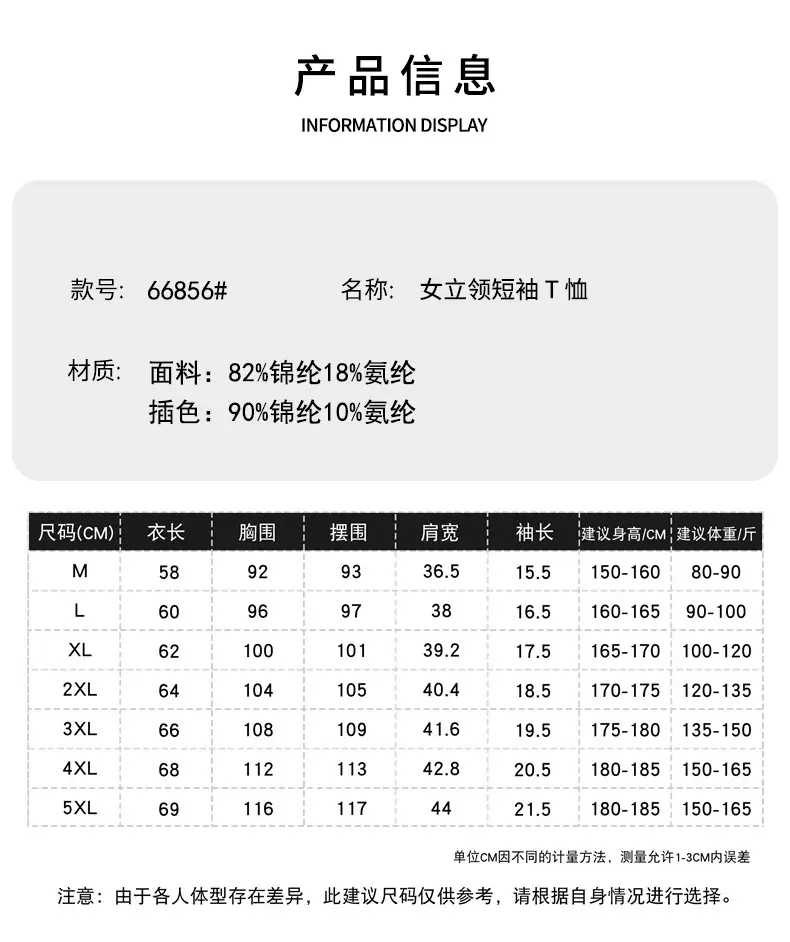 产品信息

INFORMATION DISPLAY

款号: 66856#　　名称: 女立领短袖 T 恤

材质: 面料：82%锦纶18%氨纶
插色：90%锦纶10%氨纶

| 尺码(CM) | 衣长 | 胸围 | 摆围 | 肩宽 | 袖长 | 建议身高/CM | 建议体重/斤 |
|---|---|---|---|---|---|---|---|
| M | 58 | 92 | 93 | 36.5 | 15.5 | 150-160 | 80-90 |
| L | 60 | 96 | 97 | 38 | 16.5 | 160-165 | 90-100 |
| XL | 62 | 100 | 101 | 39.2 | 17.5 | 165-170 | 100-120 |
| 2XL | 64 | 104 | 105 | 40.4 | 18.5 | 170-175 | 120-135 |
| 3XL | 66 | 108 | 109 | 41.6 | 19.5 | 175-180 | 135-150 |
| 4XL | 68 | 112 | 113 | 42.8 | 20.5 | 180-185 | 150-165 |
| 5XL | 69 | 116 | 117 | 44 | 21.5 | 180-185 | 150-165 |

单位CM因不同的计量方法，测量允许1-3CM内误差

注意：由于各人体型存在差异，此建议尺码仅供参考，请根据自身情况进行选择。